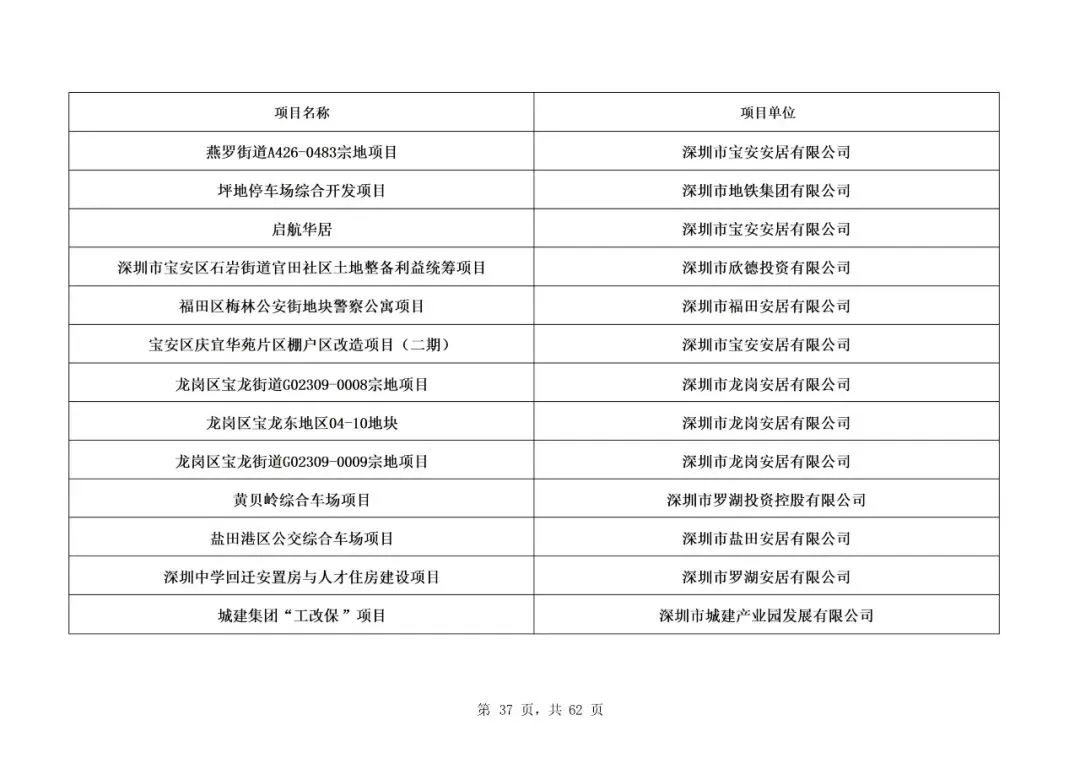 | 项目名称 | 项目单位 |
|---|---|
| 燕罗街道A426-0483宗地项目 | 深圳市宝安安居有限公司 |
| 坪地停车场综合开发项目 | 深圳市地铁集团有限公司 |
| 启航华居 | 深圳市宝安安居有限公司 |
| 深圳市宝安区石岩街道官田社区土地整备利益统筹项目 | 深圳市欣德投资有限公司 |
| 福田区梅林公安街地块警察公寓项目 | 深圳市福田安居有限公司 |
| 宝安区庆宜华苑片区棚户区改造项目（二期） | 深圳市宝安安居有限公司 |
| 龙岗区宝龙街道G02309-0008宗地项目 | 深圳市龙岗安居有限公司 |
| 龙岗区宝龙东地区04-10地块 | 深圳市龙岗安居有限公司 |
| 龙岗区宝龙街道G02309-0009宗地项目 | 深圳市龙岗安居有限公司 |
| 黄贝岭综合车场项目 | 深圳市罗湖投资控股有限公司 |
| 盐田港区公交综合车场项目 | 深圳市盐田安居有限公司 |
| 深圳中学回迁安置房与人才住房建设项目 | 深圳市罗湖安居有限公司 |
| 城建集团“工改保”项目 | 深圳市城建产业园发展有限公司 |

第37页，共62页